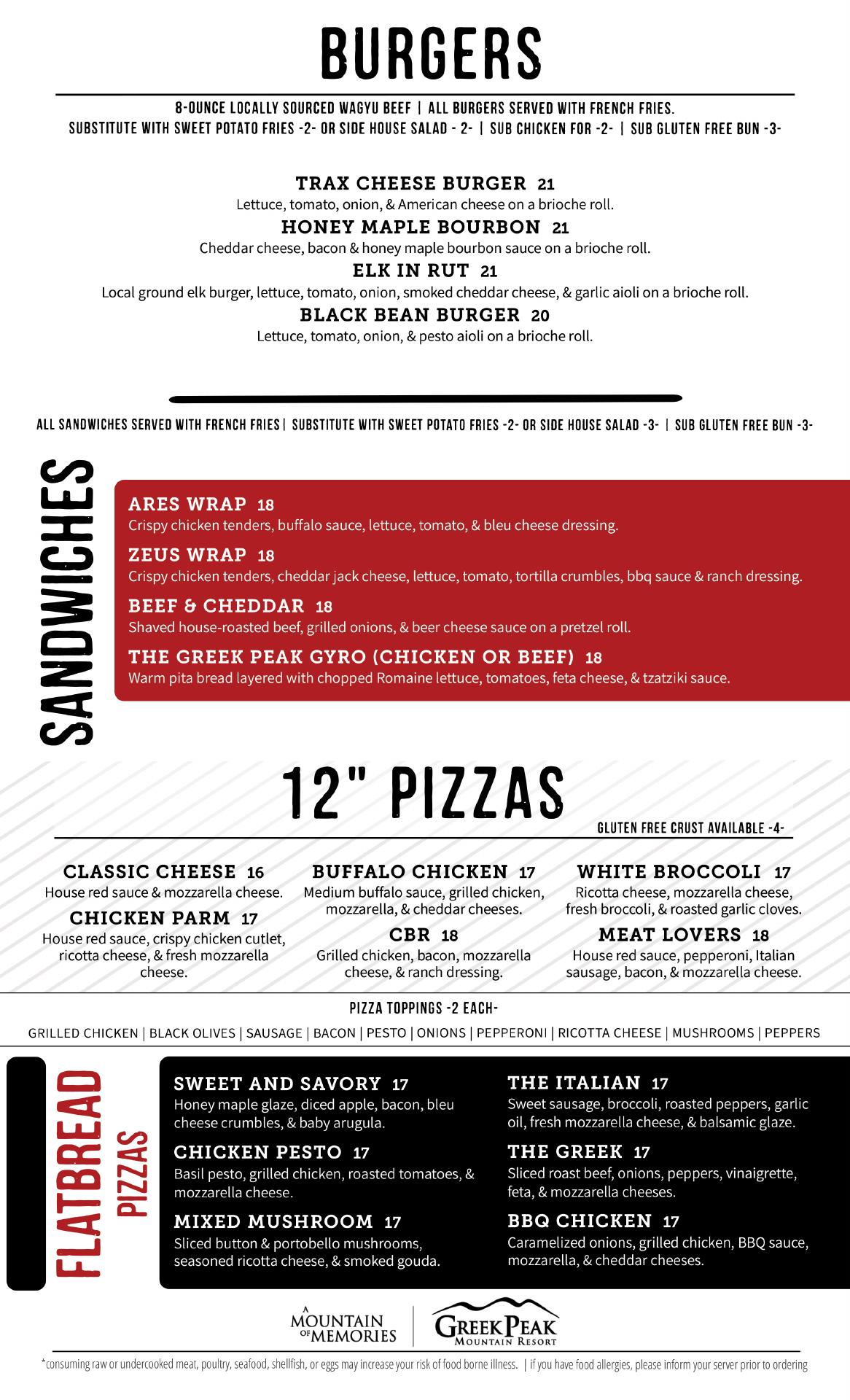 BURGERS

8-OUNCE LOCALLY SOURCED WAGYU BEEF | ALL BURGERS SERVED WITH FRENCH FRIES.
SUBSTITUTE WITH SWEET POTATO FRIES -2- OR SIDE HOUSE SALAD - 2- | SUB CHICKEN FOR -2- | SUB GLUTEN FREE BUN -3-

TRAX CHEESE BURGER 21
Lettuce, tomato, onion, & American cheese on a brioche roll.

HONEY MAPLE BOURBON 21
Cheddar cheese, bacon & honey maple bourbon sauce on a brioche roll.

ELK IN RUT 21
Local ground elk burger, lettuce, tomato, onion, smoked cheddar cheese, & garlic aioli on a brioche roll.

BLACK BEAN BURGER 20
Lettuce, tomato, onion, & pesto aioli on a brioche roll.

ALL SANDWICHES SERVED WITH FRENCH FRIES | SUBSTITUTE WITH SWEET POTATO FRIES -2- OR SIDE HOUSE SALAD -3- | SUB GLUTEN FREE BUN -3-

SANDWICHES

ARES WRAP 18
Crispy chicken tenders, buffalo sauce, lettuce, tomato, & bleu cheese dressing.

ZEUS WRAP 18
Crispy chicken tenders, cheddar jack cheese, lettuce, tomato, tortilla crumbles, bbq sauce & ranch dressing.

BEEF & CHEDDAR 18
Shaved house-roasted beef, grilled onions, & beer cheese sauce on a pretzel roll.

THE GREEK PEAK GYRO (CHICKEN OR BEEF) 18
Warm pita bread layered with chopped Romaine lettuce, tomatoes, feta cheese, & tzatziki sauce.

12" PIZZAS

GLUTEN FREE CRUST AVAILABLE -4-

CLASSIC CHEESE 16
House red sauce & mozzarella cheese.

CHICKEN PARM 17
House red sauce, crispy chicken cutlet, ricotta cheese, & fresh mozzarella cheese.

BUFFALO CHICKEN 17
Medium buffalo sauce, grilled chicken, mozzarella, & cheddar cheeses.

CBR 18
Grilled chicken, bacon, mozzarella cheese, & ranch dressing.

WHITE BROCCOLI 17
Ricotta cheese, mozzarella cheese, fresh broccoli, & roasted garlic cloves.

MEAT LOVERS 18
House red sauce, pepperoni, Italian sausage, bacon, & mozzarella cheese.

PIZZA TOPPINGS -2 EACH-
GRILLED CHICKEN | BLACK OLIVES | SAUSAGE | BACON | PESTO | ONIONS | PEPPERONI | RICOTTA CHEESE | MUSHROOMS | PEPPERS

FLATBREAD PIZZAS

SWEET AND SAVORY 17
Honey maple glaze, diced apple, bacon, bleu cheese crumbles, & baby arugula.

CHICKEN PESTO 17
Basil pesto, grilled chicken, roasted tomatoes, & mozzarella cheese.

MIXED MUSHROOM 17
Sliced button & portobello mushrooms, seasoned ricotta cheese, & smoked gouda.

THE ITALIAN 17
Sweet sausage, broccoli, roasted peppers, garlic oil, fresh mozzarella cheese, & balsamic glaze.

THE GREEK 17
Sliced roast beef, onions, peppers, vinaigrette, feta, & mozzarella cheeses.

BBQ CHICKEN 17
Caramelized onions, grilled chicken, BBQ sauce, mozzarella, & cheddar cheeses.

A MOUNTAIN OF MEMORIES
GREEK PEAK MOUNTAIN RESORT

*consuming raw or undercooked meat, poultry, seafood, shellfish, or eggs may increase your risk of food borne illness. | if you have food allergies, please inform your server prior to ordering